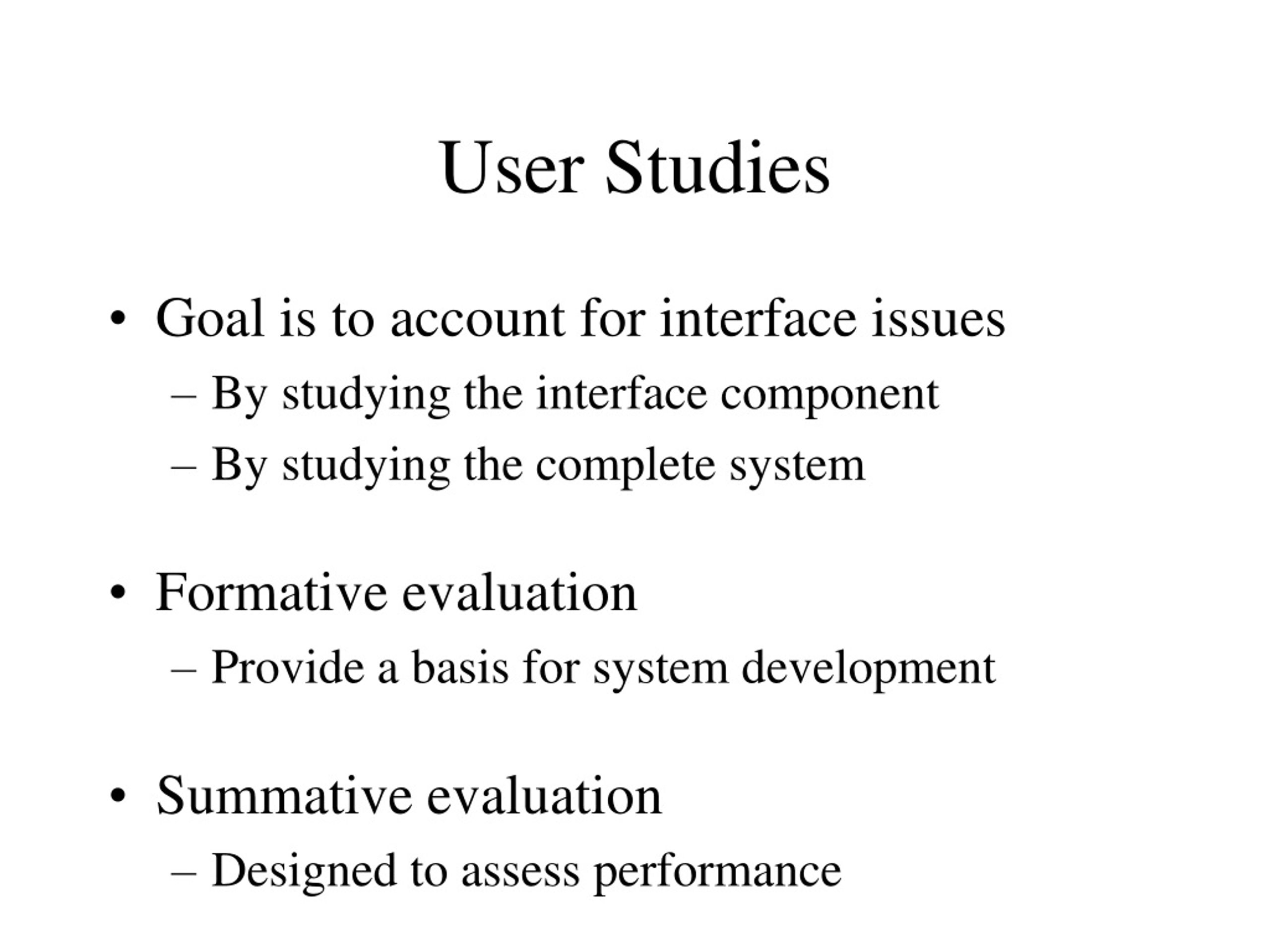 User Studies

• Goal is to account for interface issues
– By studying the interface component
– By studying the complete system

• Formative evaluation
– Provide a basis for system development

• Summative evaluation
– Designed to assess performance